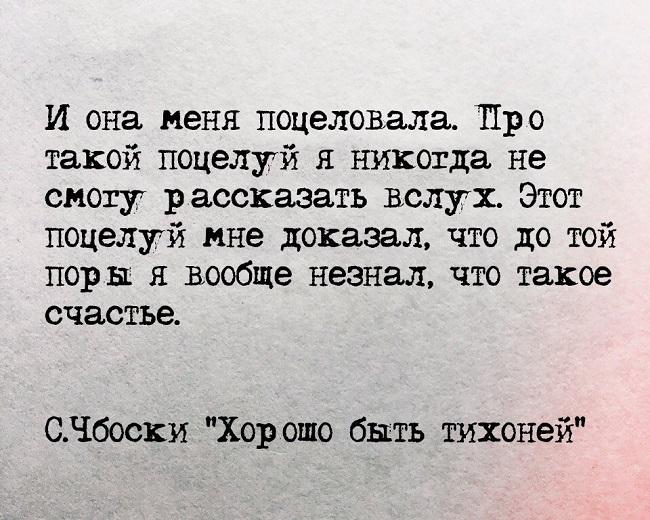 И она меня поцеловала. Про такой поцелуй я никогда не смогу рассказать вслух. Этот поцелуй мне доказал, что до той поры я вообще незнал, что такое счастье.

С.Чбоски "Хорошо быть тихоней"